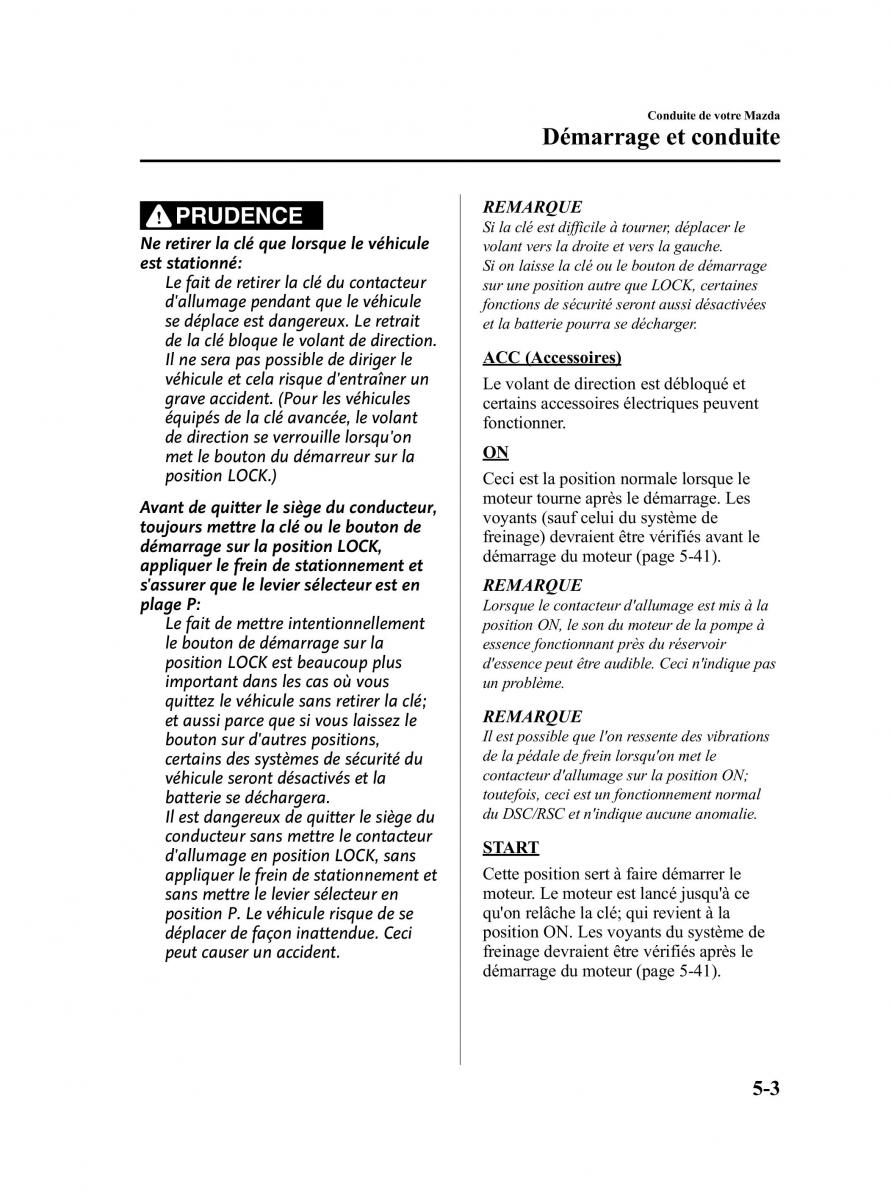 Conduite de votre Mazda
Démarrage et conduite

PRUDENCE

Ne retirer la clé que lorsque le véhicule est stationné:
Le fait de retirer la clé du contacteur d'allumage pendant que le véhicule se déplace est dangereux. Le retrait de la clé bloque le volant de direction. Il ne sera pas possible de diriger le véhicule et cela risque d'entraîner un grave accident. (Pour les véhicules équipés de la clé avancée, le volant de direction se verrouille lorsqu'on met le bouton du démarreur sur la position LOCK.)

Avant de quitter le siège du conducteur, toujours mettre la clé ou le bouton de démarrage sur la position LOCK, appliquer le frein de stationnement et s'assurer que le levier sélecteur est en plage P:
Le fait de mettre intentionnellement le bouton de démarrage sur la position LOCK est beaucoup plus important dans les cas où vous quittez le véhicule sans retirer la clé; et aussi parce que si vous laissez le bouton sur d'autres positions, certains des systèmes de sécurité du véhicule seront désactivés et la batterie se déchargera.
Il est dangereux de quitter le siège du conducteur sans mettre le contacteur d'allumage en position LOCK, sans appliquer le frein de stationnement et sans mettre le levier sélecteur en position P. Le véhicule risque de se déplacer de façon inattendue. Ceci peut causer un accident.

REMARQUE
Si la clé est difficile à tourner, déplacer le volant vers la droite et vers la gauche.
Si on laisse la clé ou le bouton de démarrage sur une position autre que LOCK, certaines fonctions de sécurité seront aussi désactivées et la batterie pourra se décharger.

ACC (Accessoires)
Le volant de direction est débloqué et certains accessoires électriques peuvent fonctionner.

ON
Ceci est la position normale lorsque le moteur tourne après le démarrage. Les voyants (sauf celui du système de freinage) devraient être vérifiés avant le démarrage du moteur (page 5-41).

REMARQUE
Lorsque le contacteur d'allumage est mis à la position ON, le son du moteur de la pompe à essence fonctionnant près du réservoir d'essence peut être audible. Ceci n'indique pas un problème.

REMARQUE
Il est possible que l'on ressente des vibrations de la pédale de frein lorsqu'on met le contacteur d'allumage sur la position ON; toutefois, ceci est un fonctionnement normal du DSC/RSC et n'indique aucune anomalie.

START
Cette position sert à faire démarrer le moteur. Le moteur est lancé jusqu'à ce qu'on relâche la clé; qui revient à la position ON. Les voyants du système de freinage devraient être vérifiés après le démarrage du moteur (page 5-41).

5-3